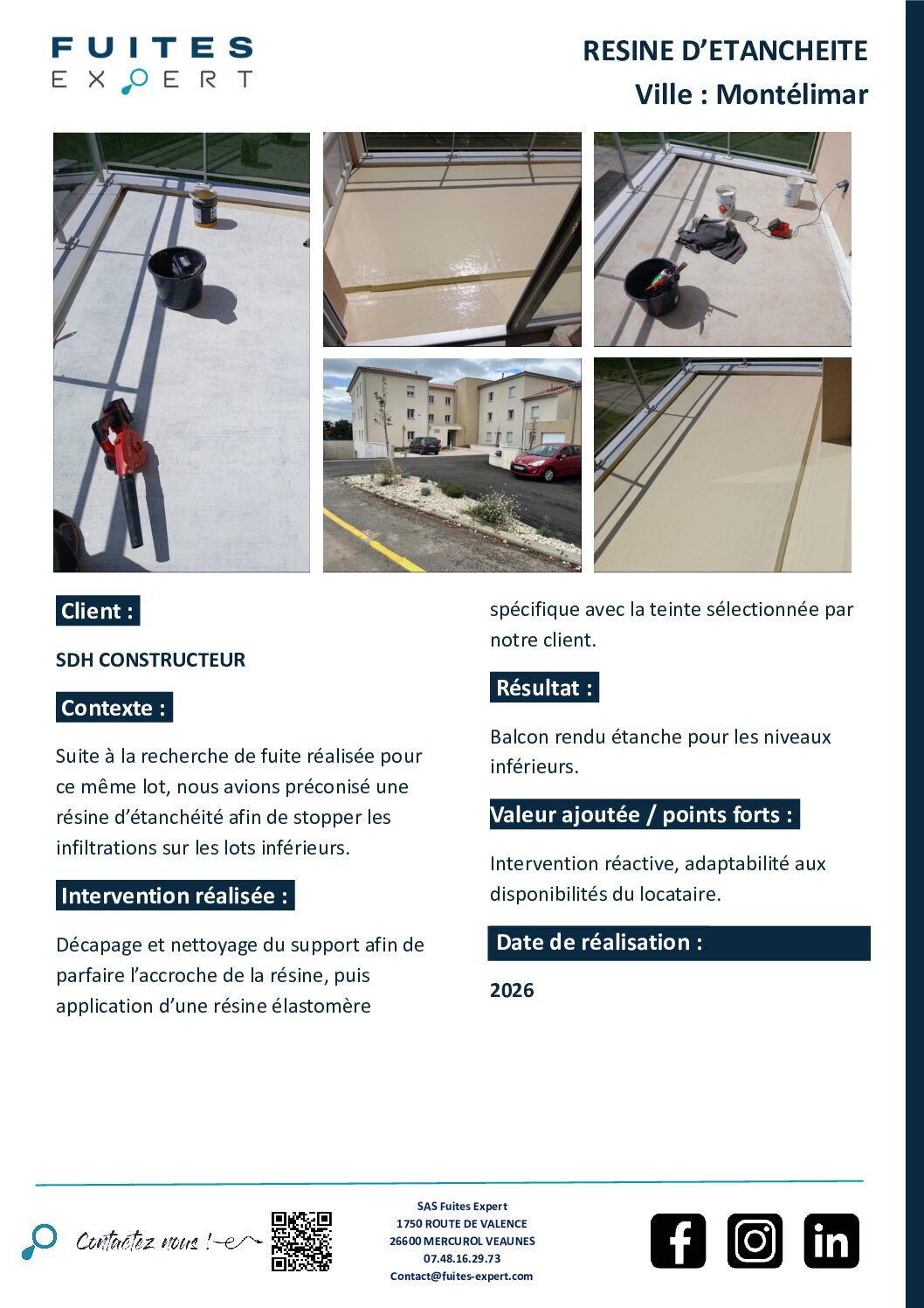 FUITES
EXPERT

RESINE D'ETANCHEITE
Ville : Montélimar

Client :

SDH CONSTRUCTEUR

Contexte :

Suite à la recherche de fuite réalisée pour ce même lot, nous avions préconisé une résine d'étanchéité afin de stopper les infiltrations sur les lots inférieurs.

Intervention réalisée :

Décapage et nettoyage du support afin de parfaire l'accroche de la résine, puis application d'une résine élastomère spécifique avec la teinte sélectionnée par notre client.

Résultat :

Balcon rendu étanche pour les niveaux inférieurs.

Valeur ajoutée / points forts :

Intervention réactive, adaptabilité aux disponibilités du locataire.

Date de réalisation :

2026

Contactez nous !

SAS Fuites Expert
1750 ROUTE DE VALENCE
26600 MERCUROL VEAUNES
07.48.16.29.73
Contact@fuites-expert.com